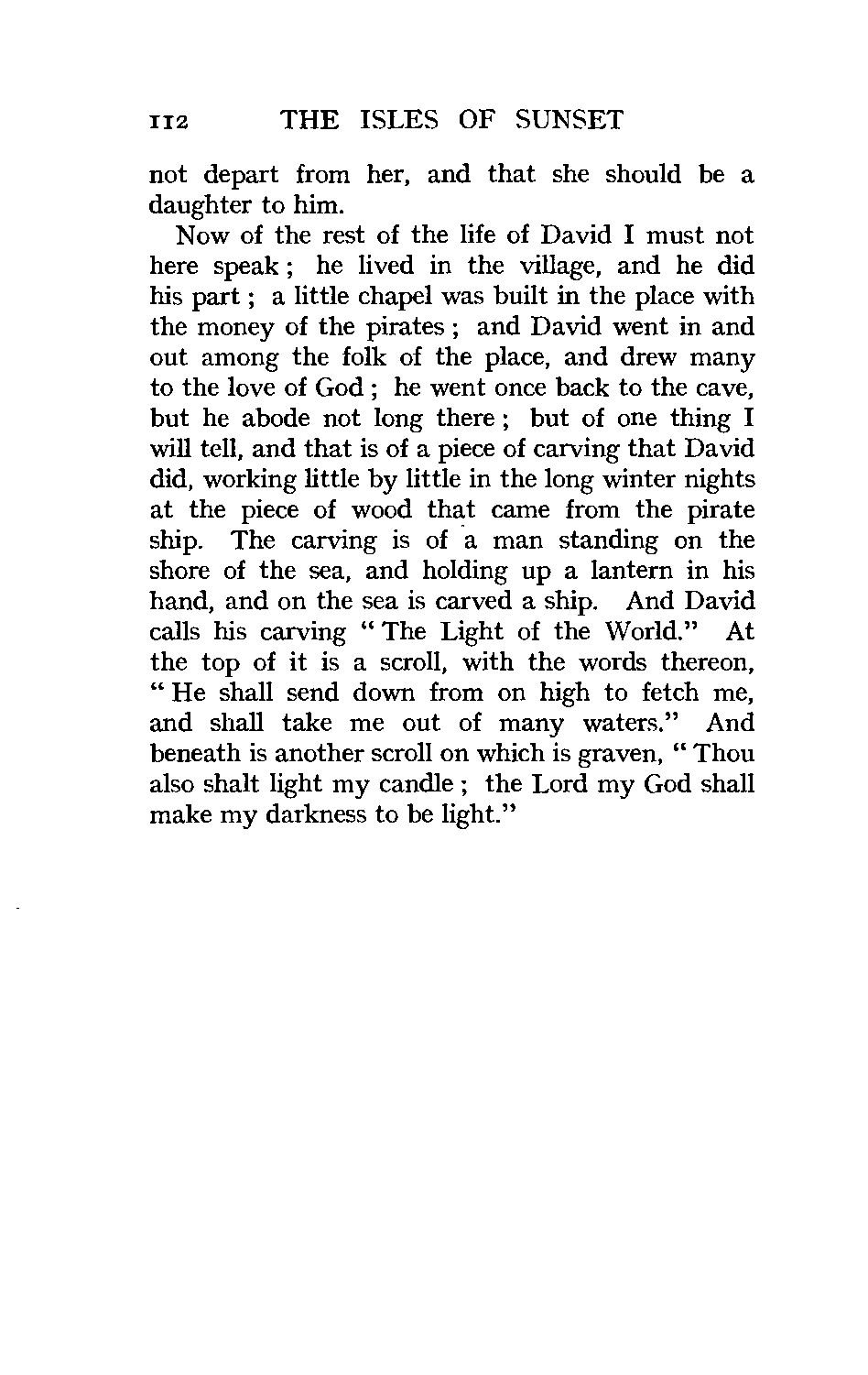 112 THE ISLES OF SUNSET

not depart from her, and that she should be a daughter to him.

Now of the rest of the life of David I must not here speak; he lived in the village, and he did his part; a little chapel was built in the place with the money of the pirates; and David went in and out among the folk of the place, and drew many to the love of God; he went once back to the cave, but he abode not long there; but of one thing I will tell, and that is of a piece of carving that David did, working little by little in the long winter nights at the piece of wood that came from the pirate ship. The carving is of a man standing on the shore of the sea, and holding up a lantern in his hand, and on the sea is carved a ship. And David calls his carving "The Light of the World." At the top of it is a scroll, with the words thereon, "He shall send down from on high to fetch me, and shall take me out of many waters." And beneath is another scroll on which is graven, "Thou also shalt light my candle; the Lord my God shall make my darkness to be light."